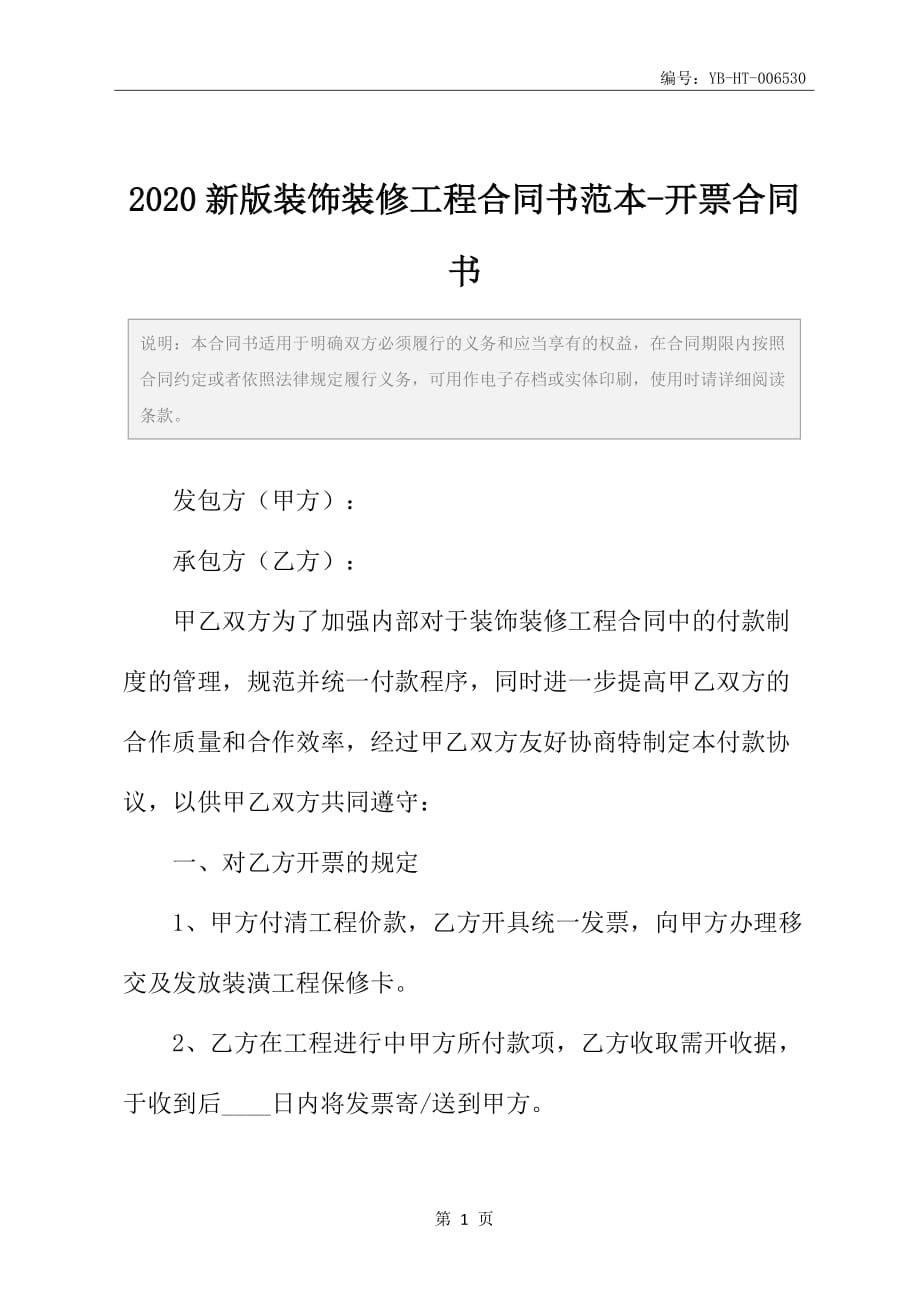 编号：YB-HT-006530

2020新版装饰装修工程合同书范本-开票合同书

说明：本合同书适用于明确双方必须履行的义务和应当享有的权益，在合同期限内按照合同约定或者依照法律规定履行义务，可用作电子存档或实体印刷，使用时请详细阅读条款。

发包方（甲方）：

承包方（乙方）：

甲乙双方为了加强内部对于装饰装修工程合同中的付款制度的管理，规范并统一付款程序，同时进一步提高甲乙双方的合作质量和合作效率，经过甲乙双方友好协商特制定本付款协议，以供甲乙双方共同遵守：

一、对乙方开票的规定

1、甲方付清工程价款，乙方开具统一发票，向甲方办理移交及发放装潢工程保修卡。

2、乙方在工程进行中甲方所付款项，乙方收取需开收据，于收到后____日内将发票寄/送到甲方。

第 1 页